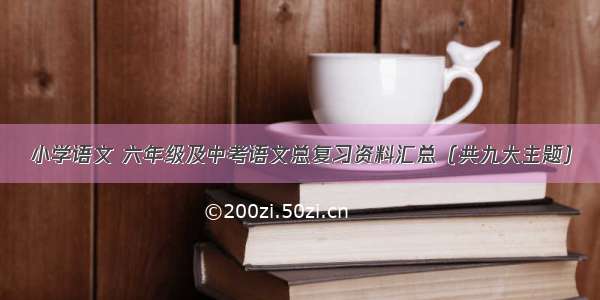 小学语文 六年级及中考语文总复习资料汇总（共九大主题）

©200zi.50zi.cn